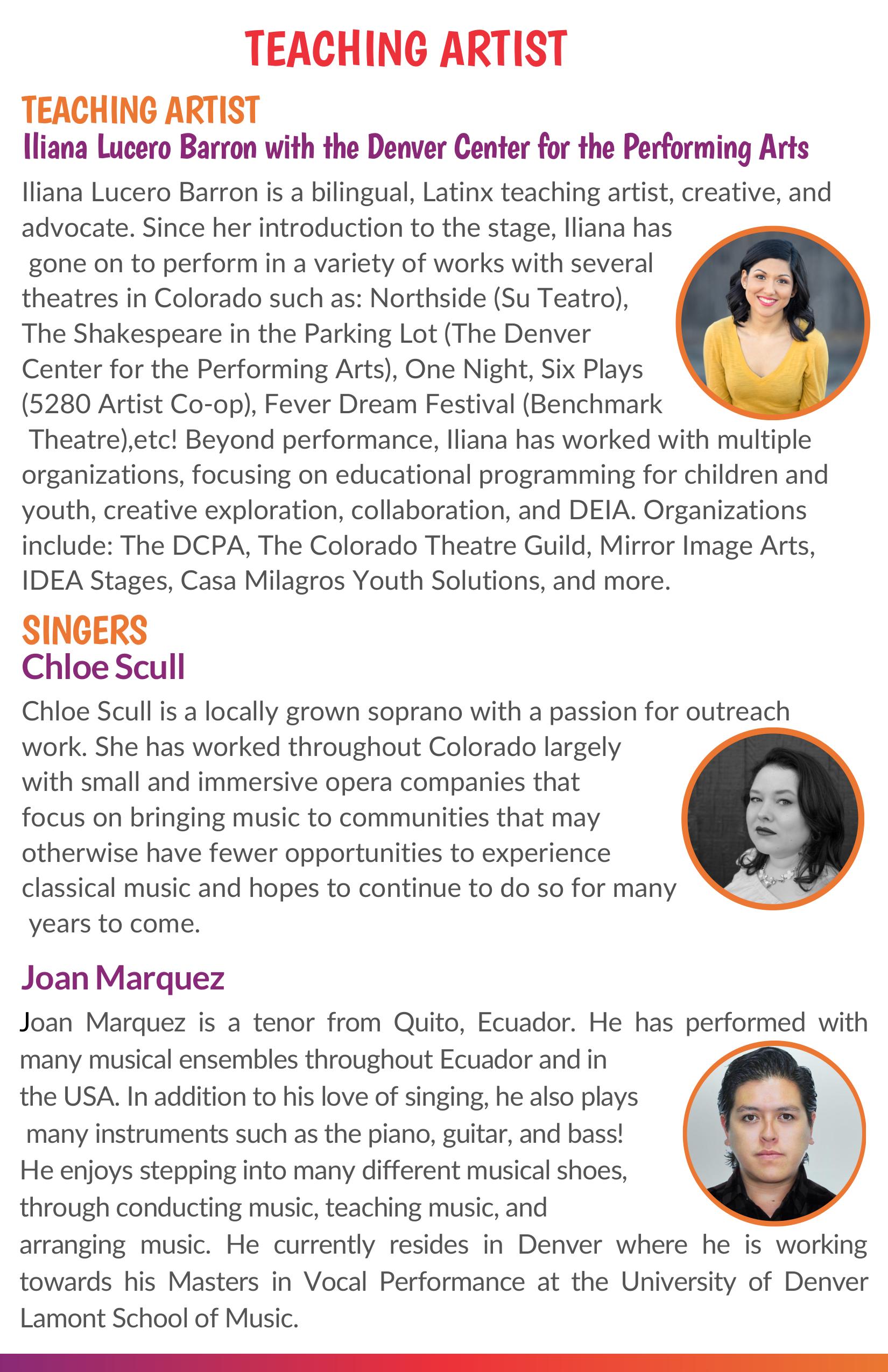 TEACHING ARTIST

TEACHING ARTIST
Iliana Lucero Barron with the Denver Center for the Performing Arts

Iliana Lucero Barron is a bilingual, Latinx teaching artist, creative, and advocate. Since her introduction to the stage, Iliana has gone on to perform in a variety of works with several theatres in Colorado such as: Northside (Su Teatro), The Shakespeare in the Parking Lot (The Denver Center for the Performing Arts), One Night, Six Plays (5280 Artist Co-op), Fever Dream Festival (Benchmark Theatre),etc! Beyond performance, Iliana has worked with multiple organizations, focusing on educational programming for children and youth, creative exploration, collaboration, and DEIA. Organizations include: The DCPA, The Colorado Theatre Guild, Mirror Image Arts, IDEA Stages, Casa Milagros Youth Solutions, and more.

SINGERS
Chloe Scull

Chloe Scull is a locally grown soprano with a passion for outreach work. She has worked throughout Colorado largely with small and immersive opera companies that focus on bringing music to communities that may otherwise have fewer opportunities to experience classical music and hopes to continue to do so for many years to come.

Joan Marquez

Joan Marquez is a tenor from Quito, Ecuador. He has performed with many musical ensembles throughout Ecuador and in the USA. In addition to his love of singing, he also plays many instruments such as the piano, guitar, and bass! He enjoys stepping into many different musical shoes, through conducting music, teaching music, and arranging music. He currently resides in Denver where he is working towards his Masters in Vocal Performance at the University of Denver Lamont School of Music.